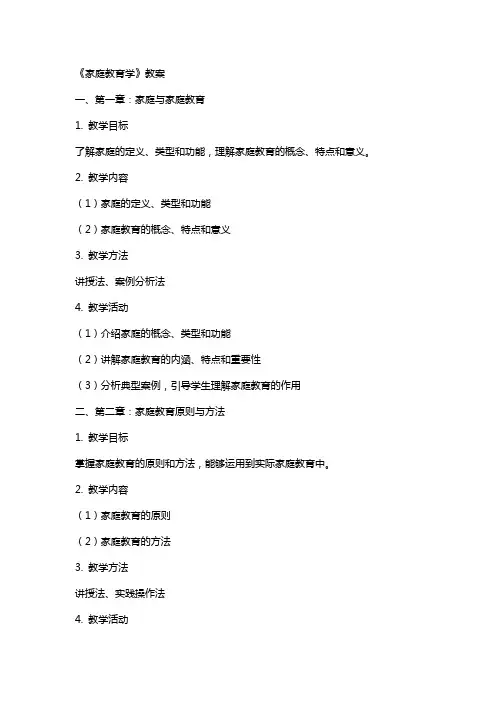 《家庭教育学》教案

一、第一章：家庭与家庭教育

1. 教学目标

了解家庭的定义、类型和功能，理解家庭教育的概念、特点和意义。

2. 教学内容

（1）家庭的定义、类型和功能

（2）家庭教育的概念、特点和意义

3. 教学方法

讲授法、案例分析法

4. 教学活动

（1）介绍家庭的概念、类型和功能

（2）讲解家庭教育的内涵、特点和重要性

（3）分析典型案例，引导学生理解家庭教育的作用

二、第二章：家庭教育原则与方法

1. 教学目标

掌握家庭教育的原则和方法，能够运用到实际家庭教育中。

2. 教学内容

（1）家庭教育的原则

（2）家庭教育的方法

3. 教学方法

讲授法、实践操作法

4. 教学活动